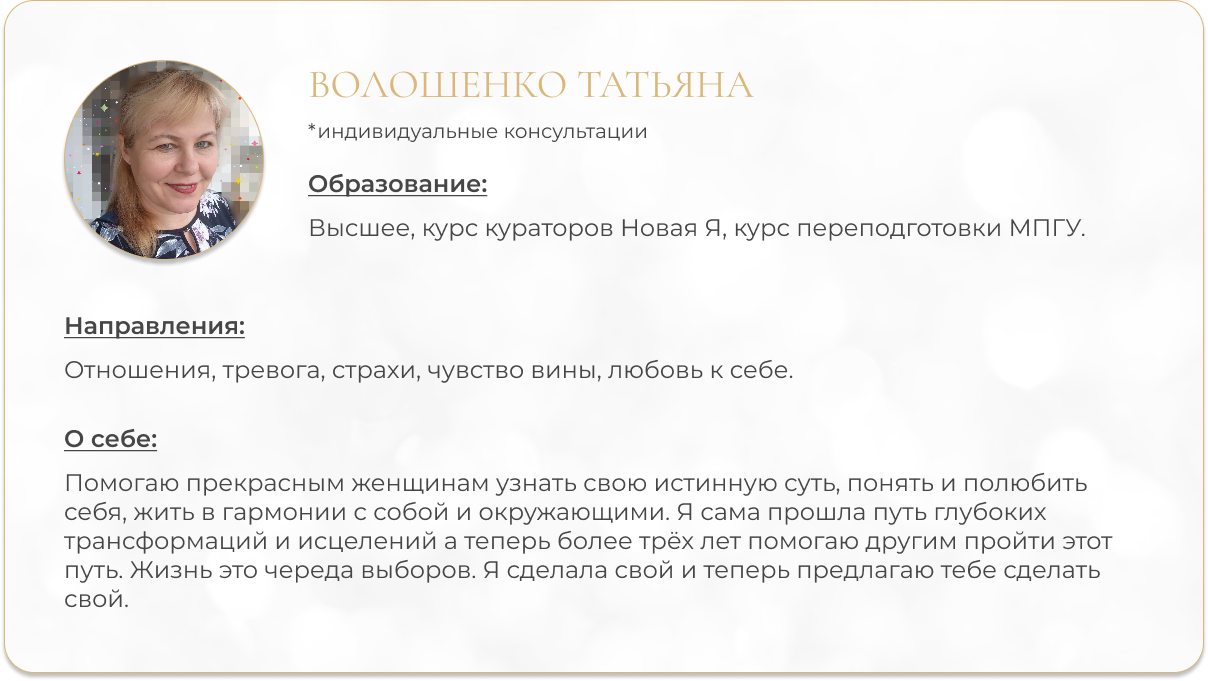 ВОЛОШЕНКО ТАТЬЯНА

*индивидуальные консультации

Образование:

Высшее, курс кураторов Новая Я, курс переподготовки МПГУ.

Направления:

Отношения, тревога, страхи, чувство вины, любовь к себе.

О себе:

Помогаю прекрасным женщинам узнать свою истинную суть, понять и полюбить себя, жить в гармонии с собой и окружающими. Я сама прошла путь глубоких трансформаций и исцелений а теперь более трёх лет помогаю другим пройти этот путь. Жизнь это череда выборов. Я сделала свой и теперь предлагаю тебе сделать свой.